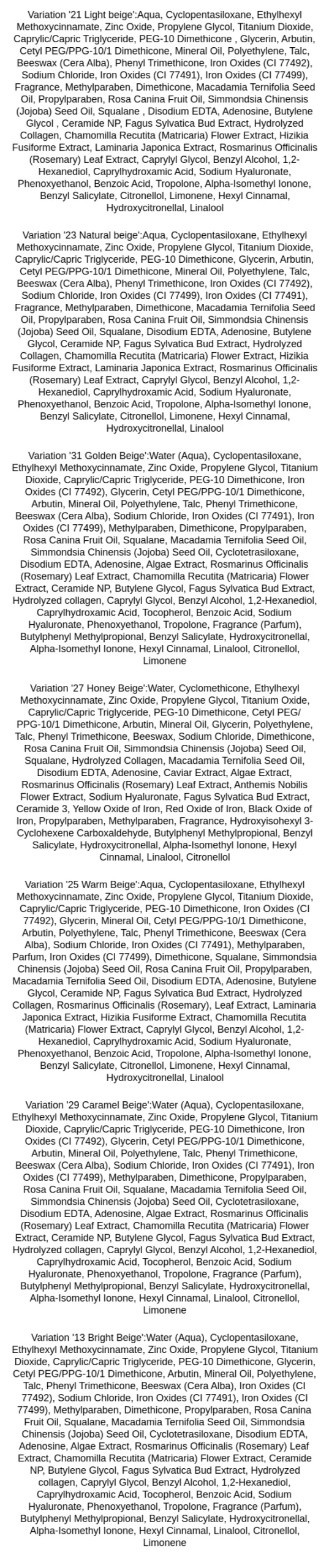 Variation '21 Light beige':Aqua, Cyclopentasiloxane, Ethylhexyl Methoxycinnamate, Zinc Oxide, Propylene Glycol, Titanium Dioxide, Caprylic/Capric Triglyceride, PEG-10 Dimethicone , Glycerin, Arbutin, Cetyl PEG/PPG-10/1 Dimethicone, Mineral Oil, Polyethylene, Talc, Beeswax (Cera Alba), Phenyl Trimethicone, Iron Oxides (CI 77492), Sodium Chloride, Iron Oxides (CI 77491), Iron Oxides (CI 77499), Fragrance, Methylparaben, Dimethicone, Macadamia Ternifolia Seed Oil, Propylparaben, Rosa Canina Fruit Oil, Simmondsia Chinensis (Jojoba) Seed Oil, Squalane , Disodium EDTA, Adenosine, Butylene Glycol , Ceramide NP, Fagus Sylvatica Bud Extract, Hydrolyzed Collagen, Chamomilla Recutita (Matricaria) Flower Extract, Hizikia Fusiforme Extract, Laminaria Japonica Extract, Rosmarinus Officinalis (Rosemary) Leaf Extract, Caprylyl Glycol, Benzyl Alcohol, 1,2-Hexanediol, Caprylhydroxamic Acid, Sodium Hyaluronate, Phenoxyethanol, Benzoic Acid, Tropolone, Alpha-Isomethyl Ionone, Benzyl Salicylate, Citronellol, Limonene, Hexyl Cinnamal, Hydroxycitronellal, Linalool

Variation '23 Natural beige':Aqua, Cyclopentasiloxane, Ethylhexyl Methoxycinnamate, Zinc Oxide, Propylene Glycol, Titanium Dioxide, Caprylic/Capric Triglyceride, PEG-10 Dimethicone, Glycerin, Arbutin, Cetyl PEG/PPG-10/1 Dimethicone, Mineral Oil, Polyethylene, Talc, Beeswax (Cera Alba), Phenyl Trimethicone, Iron Oxides (CI 77492), Sodium Chloride, Iron Oxides (CI 77499), Iron Oxides (CI 77491), Fragrance, Methylparaben, Dimethicone, Macadamia Ternifolia Seed Oil, Propylparaben, Rosa Canina Fruit Oil, Simmondsia Chinensis (Jojoba) Seed Oil, Squalane, Disodium EDTA, Adenosine, Butylene Glycol, Ceramide NP, Fagus Sylvatica Bud Extract, Hydrolyzed Collagen, Chamomilla Recutita (Matricaria) Flower Extract, Hizikia Fusiforme Extract, Laminaria Japonica Extract, Rosmarinus Officinalis (Rosemary) Leaf Extract, Caprylyl Glycol, Benzyl Alcohol, 1,2-Hexanediol, Caprylhydroxamic Acid, Sodium Hyaluronate, Phenoxyethanol, Benzoic Acid, Tropolone, Alpha-Isomethyl Ionone, Benzyl Salicylate, Citronellol, Limonene, Hexyl Cinnamal, Hydroxycitronellal, Linalool

Variation '31 Golden Beige':Water (Aqua), Cyclopentasiloxane, Ethylhexyl Methoxycinnamate, Zinc Oxide, Propylene Glycol, Titanium Dioxide, Caprylic/Capric Triglyceride, PEG-10 Dimethicone, Iron Oxides (CI 77492), Glycerin, Cetyl PEG/PPG-10/1 Dimethicone, Arbutin, Mineral Oil, Polyethylene, Talc, Phenyl Trimethicone, Beeswax (Cera Alba), Sodium Chloride, Iron Oxides (CI 77491), Iron Oxides (CI 77499), Methylparaben, Dimethicone, Propylparaben, Rosa Canina Fruit Oil, Squalane, Macadamia Ternifolia Seed Oil, Simmondsia Chinensis (Jojoba) Seed Oil, Cyclotetrasiloxane, Disodium EDTA, Adenosine, Algae Extract, Rosmarinus Officinalis (Rosemary) Leaf Extract, Chamomilla Recutita (Matricaria) Flower Extract, Ceramide NP, Butylene Glycol, Fagus Sylvatica Bud Extract, Hydrolyzed collagen, Caprylyl Glycol, Benzyl Alcohol, 1,2-Hexanediol, Caprylhydroxamic Acid, Tocopherol, Benzoic Acid, Sodium Hyaluronate, Phenoxyethanol, Tropolone, Fragrance (Parfum), Butylphenyl Methylpropional, Benzyl Salicylate, Hydroxycitronellal, Alpha-Isomethyl Ionone, Hexyl Cinnamal, Linalool, Citronellol, Limonene

Variation '27 Honey Beige':Water, Cyclomethicone, Ethylhexyl Methoxycinnamate, Zinc Oxide, Propylene Glycol, Titanium Oxide, Caprylic/Capric Triglyceride, PEG-10 Dimethicone, Cetyl PEG/PPG-10/1 Dimethicone, Arbutin, Mineral Oil, Glycerin, Polyethylene, Talc, Phenyl Trimethicone, Beeswax, Sodium Chloride, Dimethicone, Rosa Canina Fruit Oil, Simmondsia Chinensis (Jojoba) Seed Oil, Squalane, Hydrolyzed Collagen, Macadamia Ternifolia Seed Oil, Disodium EDTA, Adenosine, Caviar Extract, Algae Extract, Rosmarinus Officinalis (Rosemary) Leaf Extract, Anthemis Nobilis Flower Extract, Sodium Hyaluronate, Fagus Sylvatica Bud Extract, Ceramide 3, Yellow Oxide of Iron, Red Oxide of Iron, Black Oxide of Iron, Propylparaben, Methylparaben, Fragrance, Hydroxyisohexyl 3-Cyclohexene Carboxaldehyde, Butylphenyl Methylpropional, Benzyl Salicylate, Hydroxycitronellal, Alpha-Isomethyl Ionone, Hexyl Cinnamal, Linalool, Citronellol

Variation '25 Warm Beige':Aqua, Cyclopentasiloxane, Ethylhexyl Methoxycinnamate, Zinc Oxide, Propylene Glycol, Titanium Dioxide, Caprylic/Capric Triglyceride, PEG-10 Dimethicone, Iron Oxides (CI 77492), Glycerin, Mineral Oil, Cetyl PEG/PPG-10/1 Dimethicone, Arbutin, Polyethylene, Talc, Phenyl Trimethicone, Beeswax (Cera Alba), Sodium Chloride, Iron Oxides (CI 77491), Methylparaben, Parfum, Iron Oxides (CI 77499), Dimethicone, Squalane, Simmondsia Chinensis (Jojoba) Seed Oil, Rosa Canina Fruit Oil, Propylparaben, Macadamia Ternifolia Seed Oil, Disodium EDTA, Adenosine, Butylene Glycol, Ceramide NP, Fagus Sylvatica Bud Extract, Hydrolyzed Collagen, Rosmarinus Officinalis (Rosemary), Leaf Extract, Laminaria Japonica Extract, Hizikia Fusiforme Extract, Chamomilla Recutita (Matricaria) Flower Extract, Caprylyl Glycol, Benzyl Alcohol, 1,2-Hexanediol, Caprylhydroxamic Acid, Sodium Hyaluronate, Phenoxyethanol, Benzoic Acid, Tropolone, Alpha-Isomethyl Ionone, Benzyl Salicylate, Citronellol, Limonene, Hexyl Cinnamal, Hydroxycitronellal, Linalool

Variation '29 Caramel Beige':Water (Aqua), Cyclopentasiloxane, Ethylhexyl Methoxycinnamate, Zinc Oxide, Propylene Glycol, Titanium Dioxide, Caprylic/Capric Triglyceride, PEG-10 Dimethicone, Iron Oxides (CI 77492), Glycerin, Cetyl PEG/PPG-10/1 Dimethicone, Arbutin, Mineral Oil, Polyethylene, Talc, Phenyl Trimethicone, Beeswax (Cera Alba), Sodium Chloride, Iron Oxides (CI 77491), Iron Oxides (CI 77499), Methylparaben, Dimethicone, Propylparaben, Rosa Canina Fruit Oil, Squalane, Macadamia Ternifolia Seed Oil, Simmondsia Chinensis (Jojoba) Seed Oil, Cyclotetrasiloxane, Disodium EDTA, Adenosine, Algae Extract, Rosmarinus Officinalis (Rosemary) Leaf Extract, Chamomilla Recutita (Matricaria) Flower Extract, Ceramide NP, Butylene Glycol, Fagus Sylvatica Bud Extract, Hydrolyzed collagen, Caprylyl Glycol, Benzyl Alcohol, 1,2-Hexanediol, Caprylhydroxamic Acid, Tocopherol, Benzoic Acid, Sodium Hyaluronate, Phenoxyethanol, Tropolone, Fragrance (Parfum), Butylphenyl Methylpropional, Benzyl Salicylate, Hydroxycitronellal, Alpha-Isomethyl Ionone, Hexyl Cinnamal, Linalool, Citronellol, Limonene

Variation '13 Bright Beige':Water (Aqua), Cyclopentasiloxane, Ethylhexyl Methoxycinnamate, Zinc Oxide, Propylene Glycol, Titanium Dioxide, Caprylic/Capric Triglyceride, PEG-10 Dimethicone, Glycerin, Cetyl PEG/PPG-10/1 Dimethicone, Arbutin, Mineral Oil, Polyethylene, Talc, Phenyl Trimethicone, Beeswax (Cera Alba), Iron Oxides (CI 77492), Sodium Chloride, Iron Oxides (CI 77491), Iron Oxides (CI 77499), Methylparaben, Dimethicone, Propylparaben, Rosa Canina Fruit Oil, Squalane, Macadamia Ternifolia Seed Oil, Simmondsia Chinensis (Jojoba) Seed Oil, Cyclotetrasiloxane, Disodium EDTA, Adenosine, Algae Extract, Rosmarinus Officinalis (Rosemary) Leaf Extract, Chamomilla Recutita (Matricaria) Flower Extract, Ceramide NP, Butylene Glycol, Fagus Sylvatica Bud Extract, Hydrolyzed collagen, Caprylyl Glycol, Benzyl Alcohol, 1,2-Hexanediol, Caprylhydroxamic Acid, Tocopherol, Benzoic Acid, Sodium Hyaluronate, Phenoxyethanol, Tropolone, Fragrance (Parfum), Butylphenyl Methylpropional, Benzyl Salicylate, Hydroxycitronellal, Alpha-Isomethyl Ionone, Hexyl Cinnamal, Linalool, Citronellol, Limonene